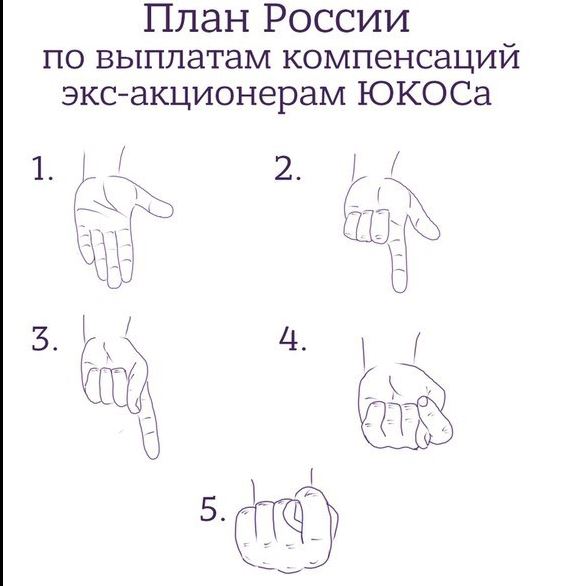 План России
по выплатам компенсаций
экс-акционерам ЮКОСа

1.

2.

3.

4.

5.